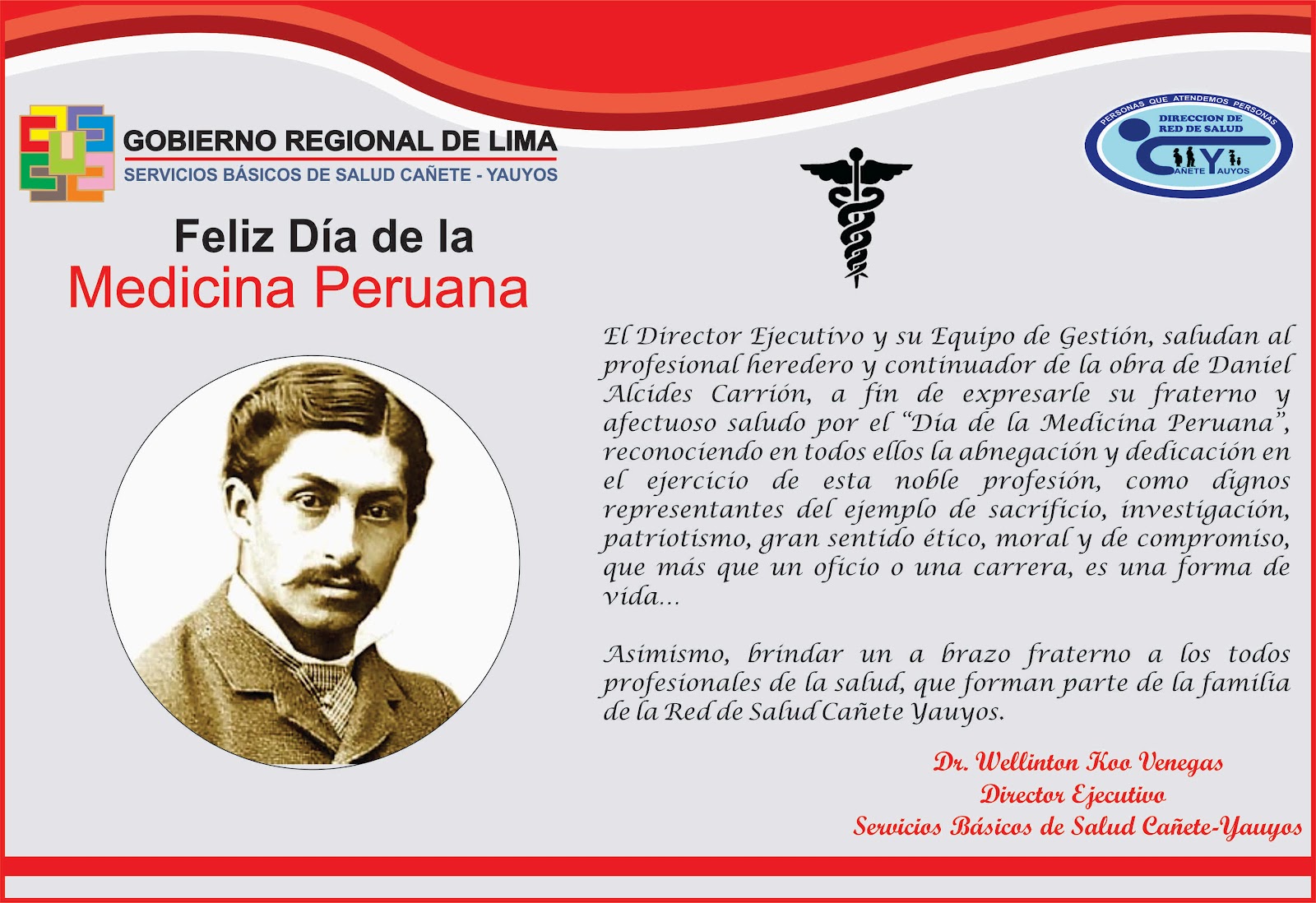 GOBIERNO REGIONAL DE LIMA
SERVICIOS BÁSICOS DE SALUD CAÑETE - YAUYOS

PERSONAS QUE ATENDEMOS PERSONAS
DIRECCION DE RED DE SALUD
CAÑETE YAUYOS

Feliz Día de la
Medicina Peruana

El Director Ejecutivo y su Equipo de Gestión, saludan al profesional heredero y continuador de la obra de Daniel Alcides Carrión, a fin de expresarle su fraterno y afectuoso saludo por el "Día de la Medicina Peruana", reconociendo en todos ellos la abnegación y dedicación en el ejercicio de esta noble profesión, como dignos representantes del ejemplo de sacrificio, investigación, patriotismo, gran sentido ético, moral y de compromiso, que más que un oficio o una carrera, es una forma de vida...

Asimismo, brindar un a brazo fraterno a los todos profesionales de la salud, que forman parte de la familia de la Red de Salud Cañete Yauyos.

Dr. Wellinton Koo Venegas
Director Ejecutivo
Servicios Básicos de Salud Cañete-Yauyos